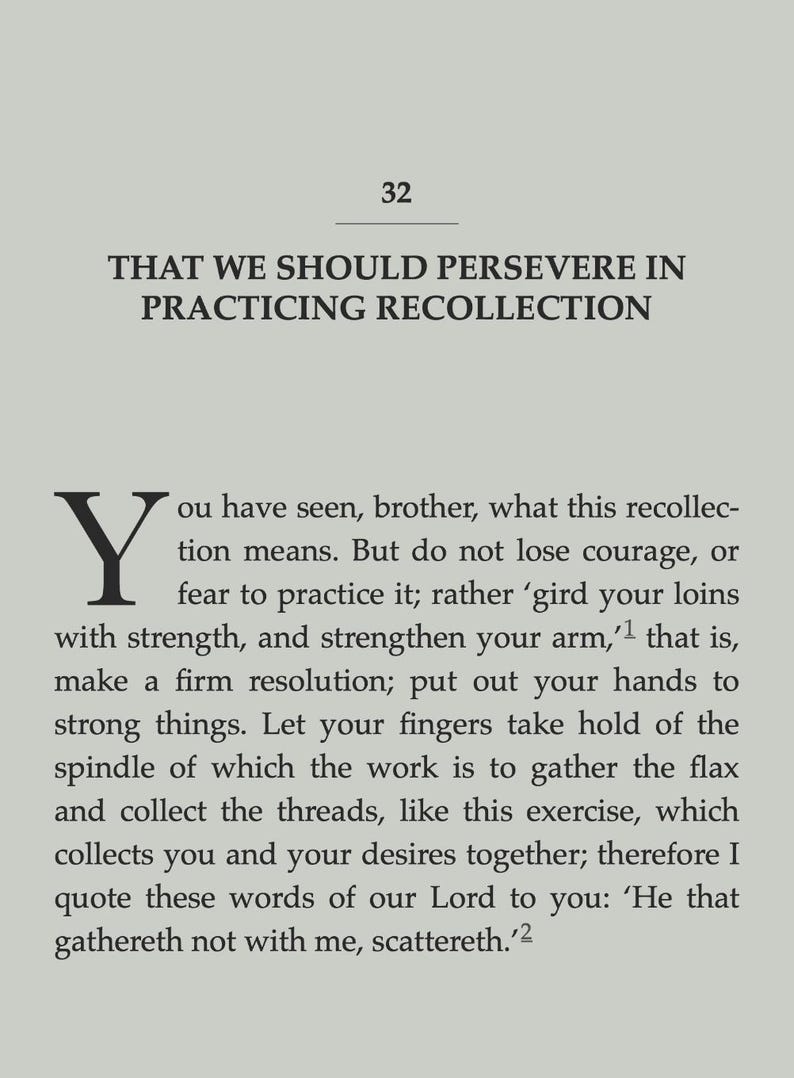 32

THAT WE SHOULD PERSEVERE IN PRACTICING RECOLLECTION

You have seen, brother, what this recollection means. But do not lose courage, or fear to practice it; rather 'gird your loins with strength, and strengthen your arm,'$^1$ that is, make a firm resolution; put out your hands to strong things. Let your fingers take hold of the spindle of which the work is to gather the flax and collect the threads, like this exercise, which collects you and your desires together; therefore I quote these words of our Lord to you: 'He that gathereth not with me, scattereth.'$^2$